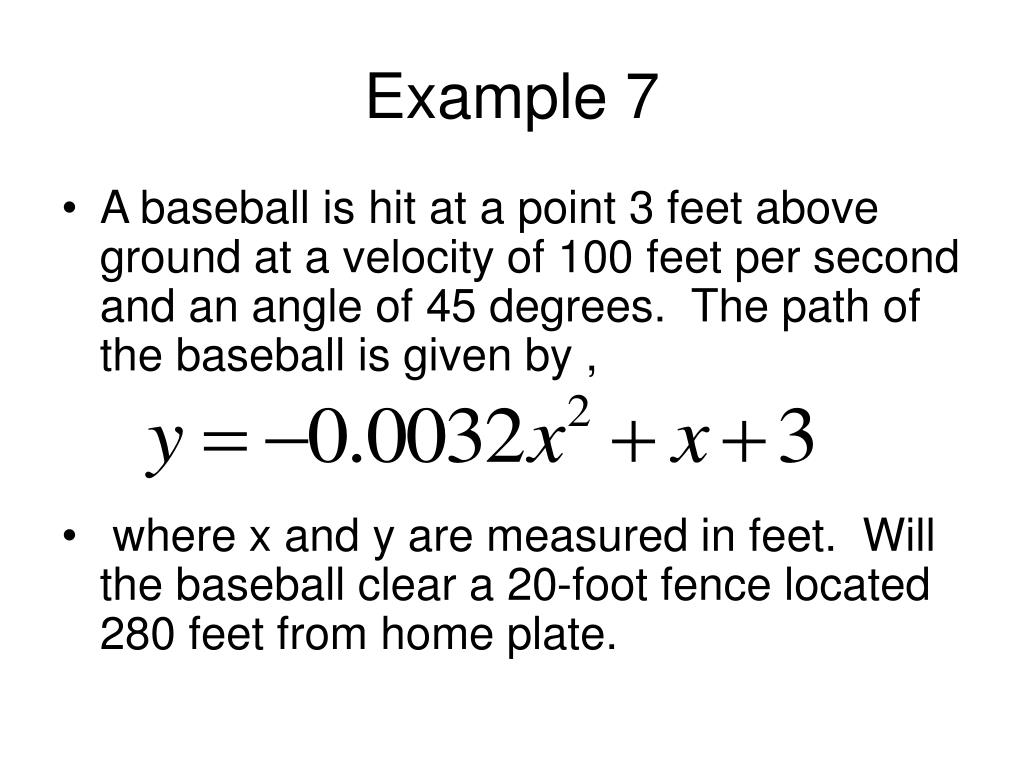 Example 7

• A baseball is hit at a point 3 feet above ground at a velocity of 100 feet per second and an angle of 45 degrees. The path of the baseball is given by ,

$y = -0.0032x^2 + x + 3$

• where x and y are measured in feet. Will the baseball clear a 20-foot fence located 280 feet from home plate.